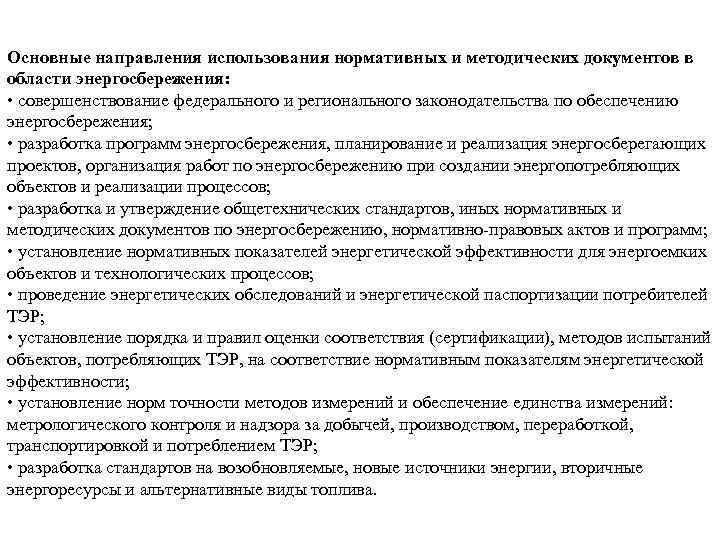 Основные направления использования нормативных и методических документов в области энергосбережения:
• совершенствование федерального и регионального законодательства по обеспечению энергосбережения;
• разработка программ энергосбережения, планирование и реализация энергосберегающих проектов, организация работ по энергосбережению при создании энергопотребляющих объектов и реализации процессов;
• разработка и утверждение общетехнических стандартов, иных нормативных и методических документов по энергосбережению, нормативно-правовых актов и программ;
• установление нормативных показателей энергетической эффективности для энергоемких объектов и технологических процессов;
• проведение энергетических обследований и энергетической паспортизации потребителей ТЭР;
• установление порядка и правил оценки соответствия (сертификации), методов испытаний объектов, потребляющих ТЭР, на соответствие нормативным показателям энергетической эффективности;
• установление норм точности методов измерений и обеспечение единства измерений: метрологического контроля и надзора за добычей, производством, переработкой, транспортировкой и потреблением ТЭР;
• разработка стандартов на возобновляемые, новые источники энергии, вторичные энергоресурсы и альтернативные виды топлива.